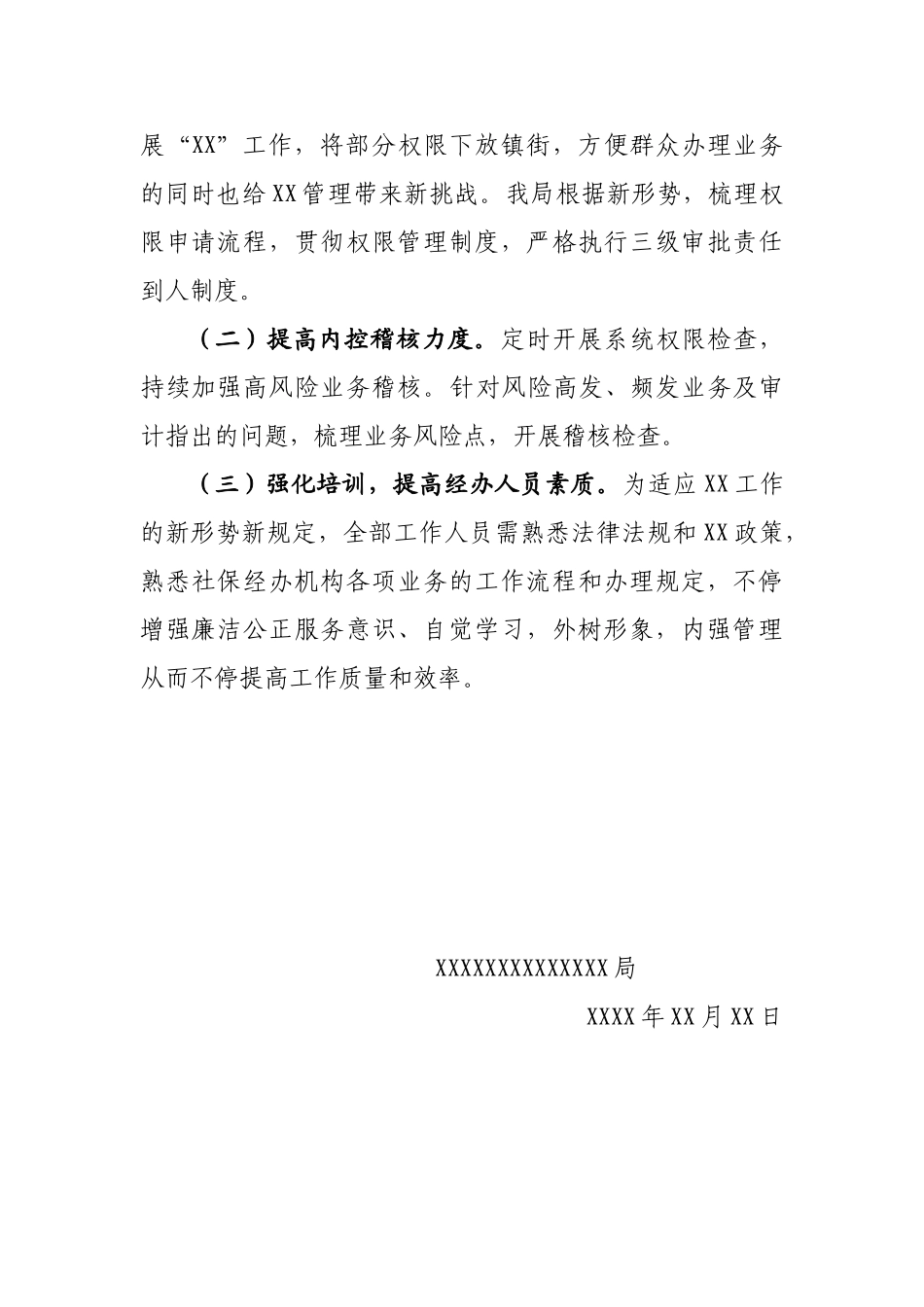 展“XX”工作，将部分权限下放镇街，方便群众办理业务的同时也给XX管理带来新挑战。我局根据新形势，梳理权限申请流程，贯彻权限管理制度，严格执行三级审批责任到人制度。

（二）提高内控稽核力度。定时开展系统权限检查，持续加强高风险业务稽核。针对风险高发、频发业务及审计指出的问题，梳理业务风险点，开展稽核检查。

（三）强化培训，提高经办人员素质。为适应XX工作的新形势新规定，全部工作人员需熟悉法律法规和XX政策，熟悉社保经办机构各项业务的工作流程和办理规定，不停增强廉洁公正服务意识、自觉学习，外树形象，内强管理从而不停提高工作质量和效率。

XXXXXXXXXXXXXX局

XXXX年XX月XX日